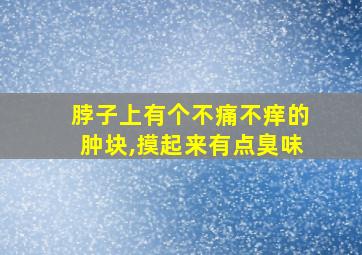 脖子上有个不痛不痒的肿块,摸起来有点臭味